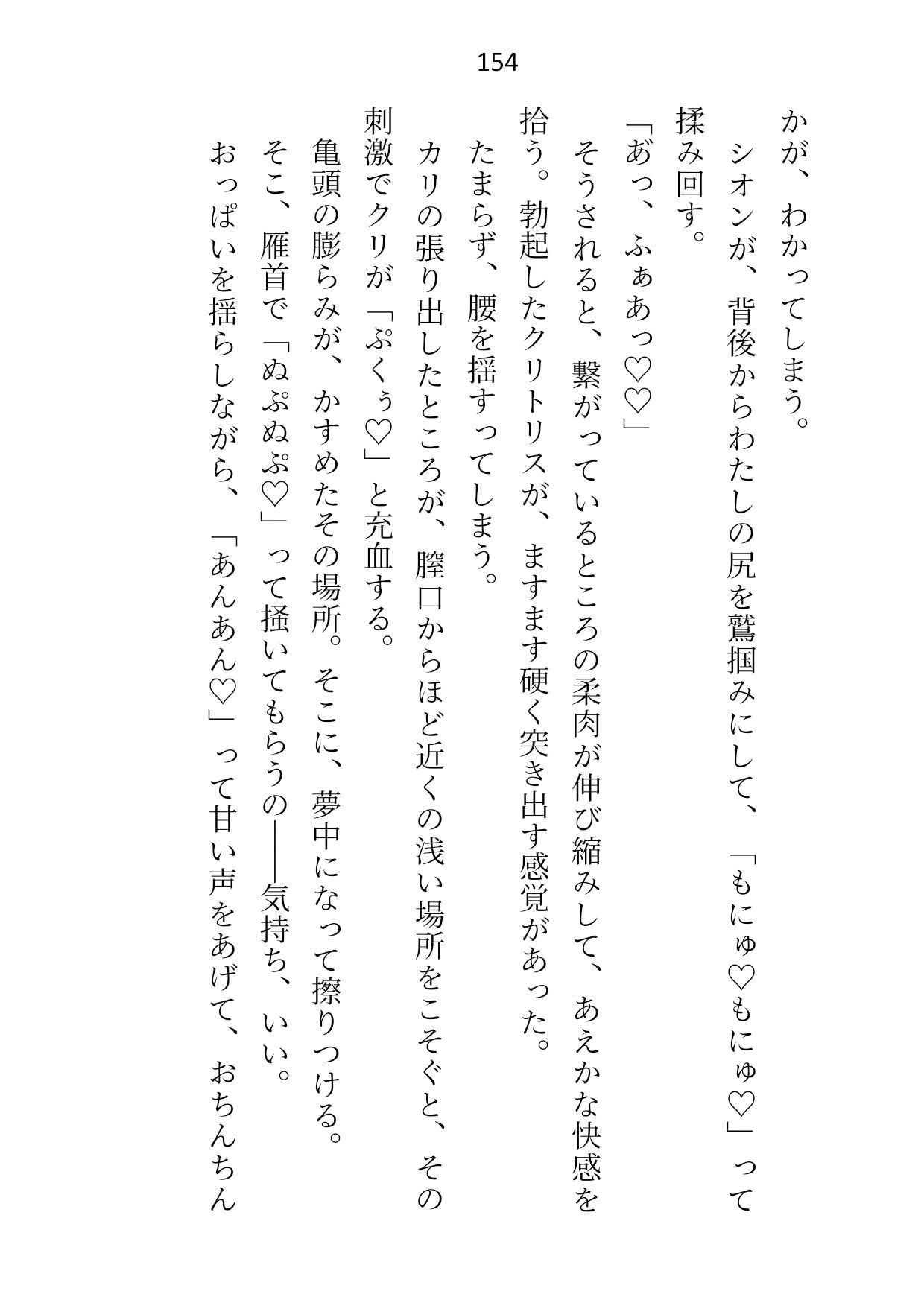 154

かが、わかってしまう。

シオンが、背後からわたしの尻を鷲掴みにして、「もにゅ♡もにゅ♡」って揉み回す。

「あっ、ふぁあっ♡♡」

そうされると、繋がっているところの柔肉が伸び縮みして、あえかな快感を拾う。勃起したクリトリスが、ますます硬く突き出す感覚があった。

たまらず、腰を揺すってしまう。

カリの張り出したところが、膣口からほど近くの浅い場所をこそぐと、その刺激でクリが「ぷくぅ♡」と充血する。

亀頭の膨らみが、かすめたその場所。そこに、夢中になって擦りつける。

そこ、雁首で「ぬぷぬぷ♡」って掻いてもらうの——気持ち、いい。

おっぱいを揺らしながら、「あんあん♡」って甘い声をあげて、おちんちん